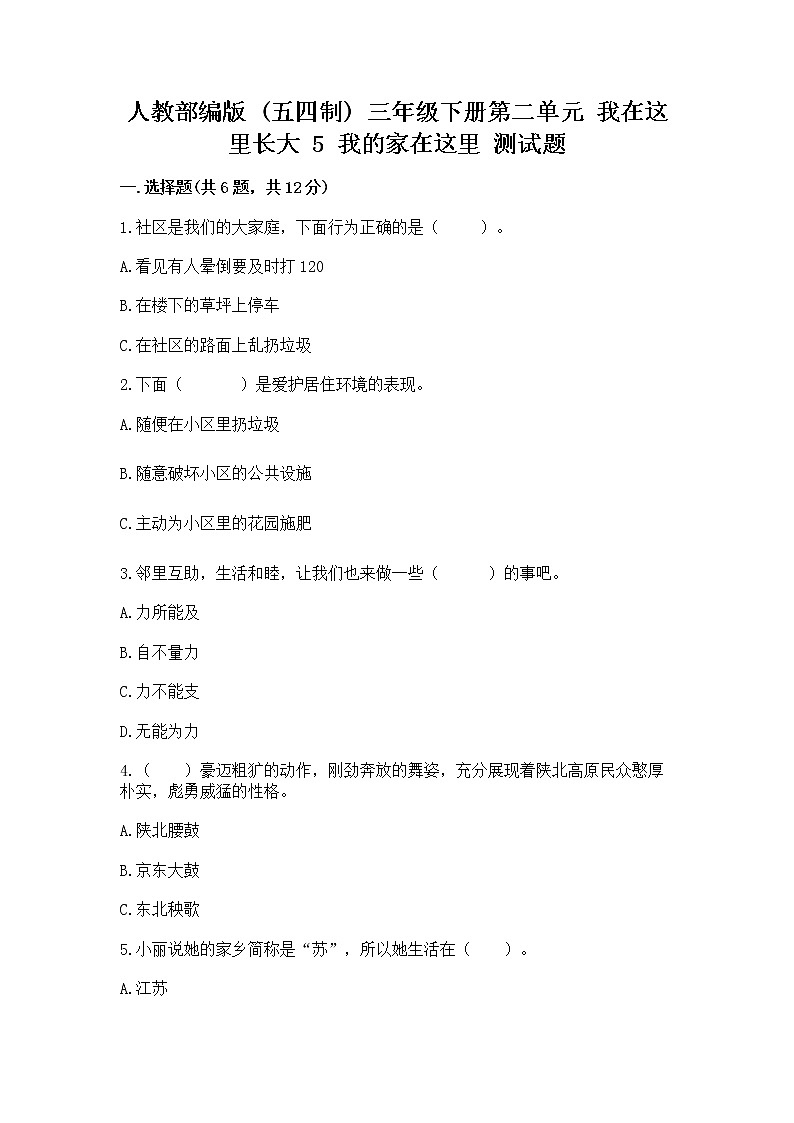 人教部编版（五四制）三年级下册第二单元 我在这里长大 5 我的家在这里 测试题

一.选择题(共6题，共12分)

1.社区是我们的大家庭，下面行为正确的是（　　）。

A.看见有人晕倒要及时打120

B.在楼下的草坪上停车

C.在社区的路面上乱扔垃圾

2.下面（　　）是爱护居住环境的表现。

A.随便在小区里扔垃圾

B.随意破坏小区的公共设施

C.主动为小区里的花园施肥

3.邻里互助，生活和睦，让我们也来做一些（　　）的事吧。

A.力所能及

B.自不量力

C.力不能支

D.无能为力

4.（　　）豪迈粗犷的动作，刚劲奔放的舞姿，充分展现着陕北高原民众憨厚朴实，彪勇威猛的性格。

A.陕北腰鼓

B.京东大鼓

C.东北秧歌

5.小丽说她的家乡简称是“苏”，所以她生活在（　　）。

A.江苏